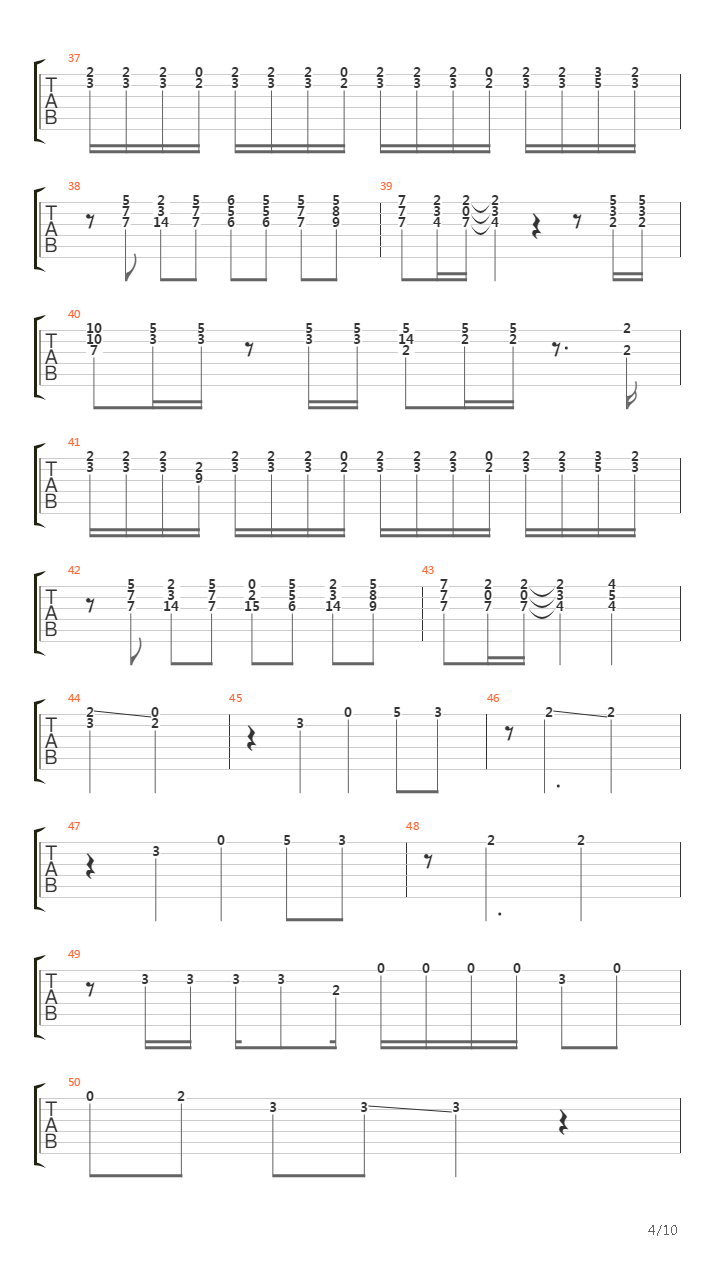 37
T
A
B
2 2 2 0 2 2 2 0 2 2 2 0 2 2 3 2
3 3 3 2 3 3 3 2 3 3 3 2 3 3 5 3

38
T
A
B
5 2 5 6 5 5 5
7 3 7 5 5 7 8
7 14 7 6 6 7 9

39
7 2 2 2 5 5
7 3 0 3 3 3
7 4 7 4 2 2

40
T
A
B
10 5 5 5 5 5 5 5 2
10 3 3 3 3 14 2 2
7 2 2

41
T
A
B
2 2 2 2 2 2 0 2 2 2 0 2 2 3 2
3 3 3 2 3 3 3 2 3 3 3 2 3 3 5 3
9

42
T
A
B
5 2 5 0 5 2 5
7 3 7 2 5 3 8
7 14 7 15 6 14 9

43
7 2 2 2 4
7 0 0 3 5
7 7 7 4 4

44
T
A
B
2 0
3 2

45
3 0 5 3

46
2 2

47
T
A
B
3 0 5 3

48
2 2

49
T
A
B
3 3 3 3 2 0 0 0 0 3 0

50
T
A
B
0 2 3 3 3

4/10